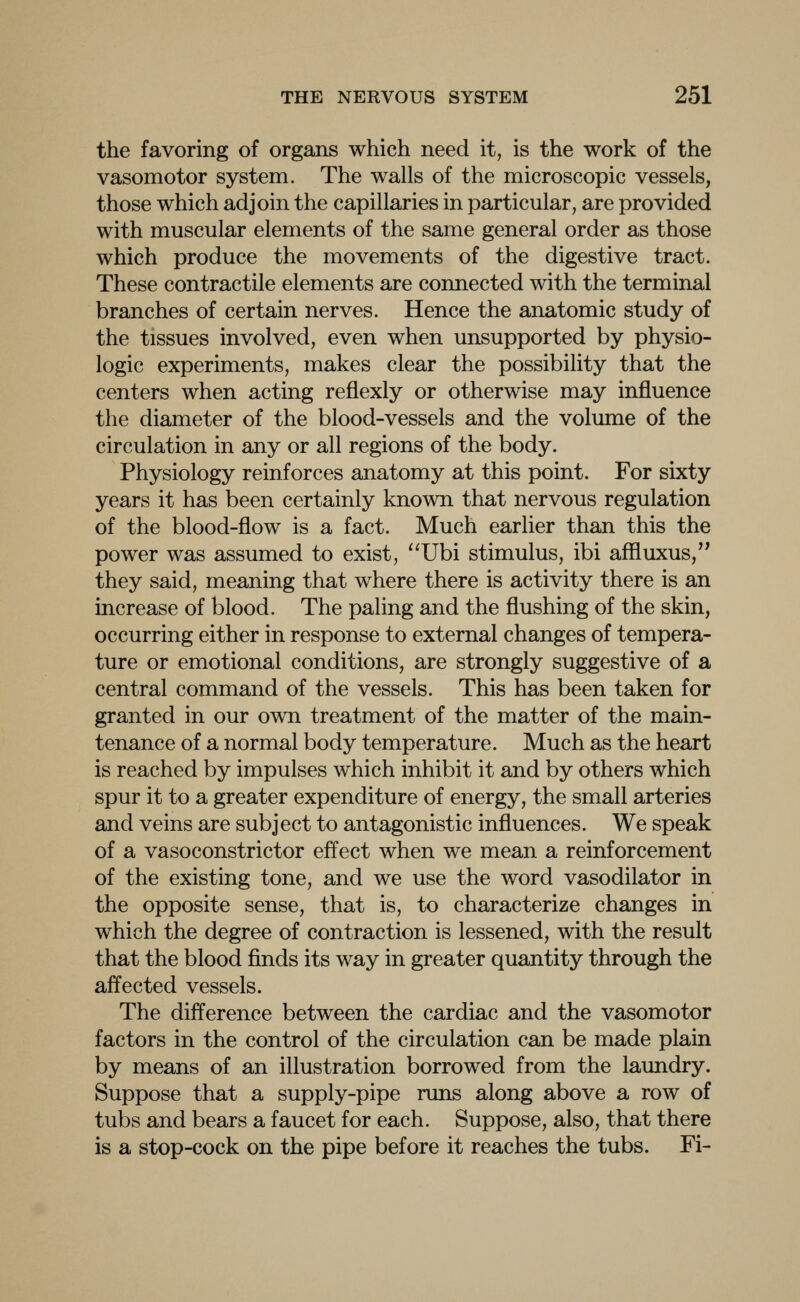 THE NERVOUS SYSTEM 251

the favoring of organs which need it, is the work of the vasomotor system. The walls of the microscopic vessels, those which adjoin the capillaries in particular, are provided with muscular elements of the same general order as those which produce the movements of the digestive tract. These contractile elements are connected with the terminal branches of certain nerves. Hence the anatomic study of the tissues involved, even when unsupported by physiologic experiments, makes clear the possibility that the centers when acting reflexly or otherwise may influence the diameter of the blood-vessels and the volume of the circulation in any or all regions of the body.

Physiology reinforces anatomy at this point. For sixty years it has been certainly known that nervous regulation of the blood-flow is a fact. Much earlier than this the power was assumed to exist, "Ubi stimulus, ibi affluxus," they said, meaning that where there is activity there is an increase of blood. The paling and the flushing of the skin, occurring either in response to external changes of temperature or emotional conditions, are strongly suggestive of a central command of the vessels. This has been taken for granted in our own treatment of the matter of the maintenance of a normal body temperature. Much as the heart is reached by impulses which inhibit it and by others which spur it to a greater expenditure of energy, the small arteries and veins are subject to antagonistic influences. We speak of a vasoconstrictor effect when we mean a reinforcement of the existing tone, and we use the word vasodilator in the opposite sense, that is, to characterize changes in which the degree of contraction is lessened, with the result that the blood finds its way in greater quantity through the affected vessels.

The difference between the cardiac and the vasomotor factors in the control of the circulation can be made plain by means of an illustration borrowed from the laundry. Suppose that a supply-pipe runs along above a row of tubs and bears a faucet for each. Suppose, also, that there is a stop-cock on the pipe before it reaches the tubs. Fi-